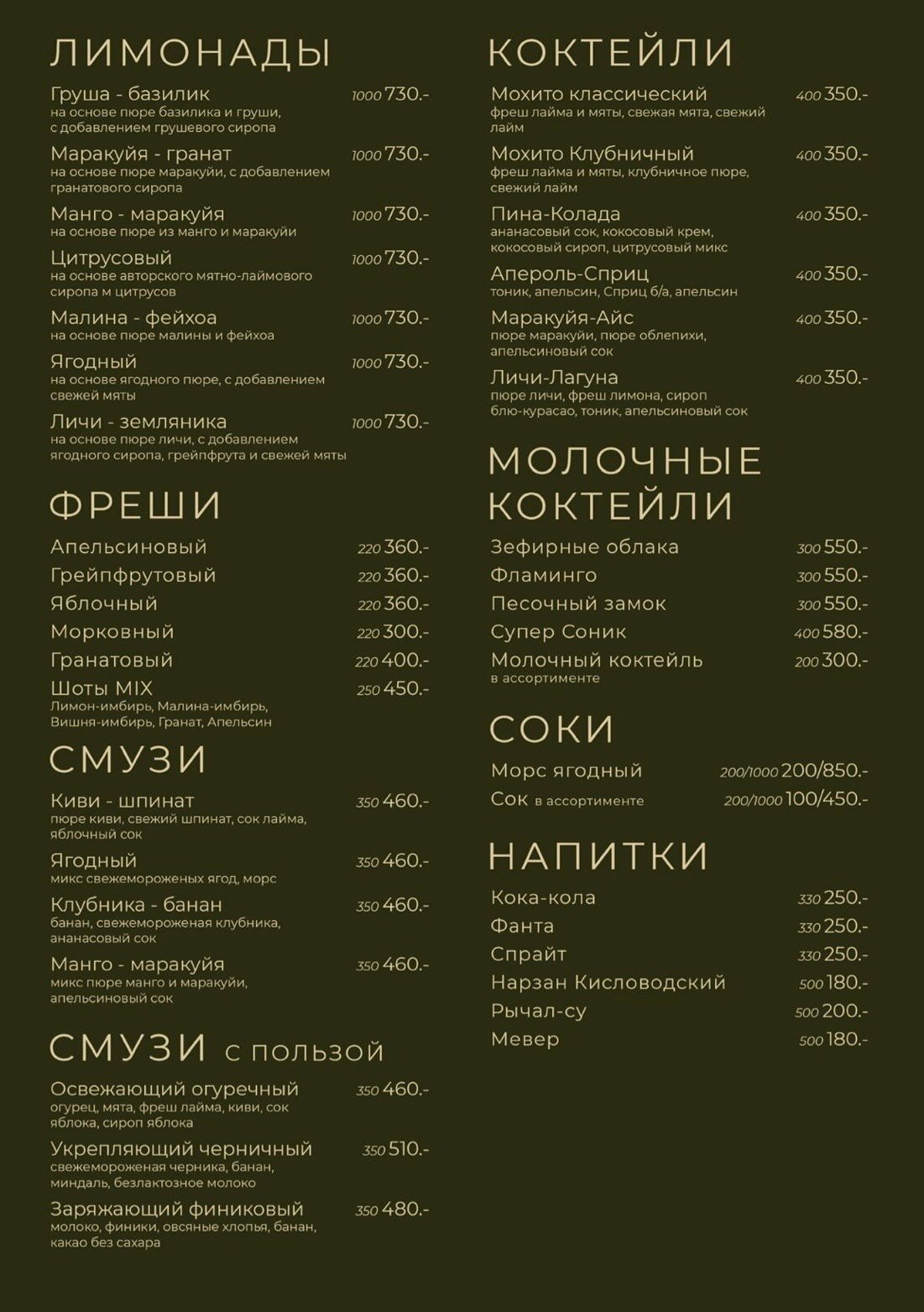 ЛИМОНАДЫ

Груша - базилик 1000 730.-
на основе пюре базилика и груши, с добавлением грушевого сиропа

Маракуйя - гранат 1000 730.-
на основе пюре маракуйи, с добавлением гранатового сиропа

Манго - маракуйя 1000 730.-
на основе пюре из манго и маракуйи

Цитрусовый 1000 730.-
на основе авторского мятно-лаймового сиропа м цитрусов

Малина - фейхоа 1000 730.-
на основе пюре малины и фейхоа

Ягодный 1000 730.-
на основе ягодного пюре, с добавлением свежей мяты

Личи - земляника 1000 730.-
на основе пюре личи, с добавлением ягодного сиропа, грейпфрута и свежей мяты

ФРЕШИ

Апельсиновый 220 360.-
Грейпфрутовый 220 360.-
Яблочный 220 360.-
Морковный 220 300.-
Гранатовый 220 400.-
Шоты MIX 250 450.-
Лимон-имбирь, Малина-имбирь, Вишня-имбирь, Гранат, Апельсин

СМУЗИ

Киви - шпинат 350 460.-
пюре киви, свежий шпинат, сок лайма, яблочный сок

Ягодный 350 460.-
микс свежемороженых ягод, морс

Клубника - банан 350 460.-
банан, свежемороженая клубника, ананасовый сок

Манго - маракуйя 350 460.-
микс пюре манго и маракуйи, апельсиновый сок

СМУЗИ с пользой

Освежающий огуречный 350 460.-
огурец, мята, фреш лайма, киви, сок яблока, сироп яблока

Укрепляющий черничный 350 510.-
свежемороженая черника, банан, миндаль, безлактозное молоко

Заряжающий финиковый 350 480.-
молоко, финики, овсяные хлопья, банан, какао без сахара

КОКТЕЙЛИ

Мохито классический 400 350.-
фреш лайма и мяты, свежая мята, свежий лайм

Мохито Клубничный 400 350.-
фреш лайма и мяты, клубничное пюре, свежий лайм

Пина-Колада 400 350.-
ананасовый сок, кокосовый крем, кокосовый сироп, цитрусовый микс

Апероль-Сприц 400 350.-
тоник, апельсин, Сприц б/а, апельсин

Маракуйя-Айс 400 350.-
пюре маракуйи, пюре облепихи, апельсиновый сок

Личи-Лагуна 400 350.-
пюре личи, фреш лимона, сироп блю-курасао, тоник, апельсиновый сок

МОЛОЧНЫЕ КОКТЕЙЛИ

Зефирные облака 300 550.-
Фламинго 300 550.-
Песочный замок 300 550.-
Супер Соник 400 580.-
Молочный коктейль 200 300.-
в ассортименте

СОКИ

Морс ягодный 200/1000 200/850.-
Сок в ассортименте 200/1000 100/450.-

НАПИТКИ

Кока-кола 330 250.-
Фанта 330 250.-
Спрайт 330 250.-
Нарзан Кисловодский 500 180.-
Рычал-су 500 200.-
Мевер 500 180.-